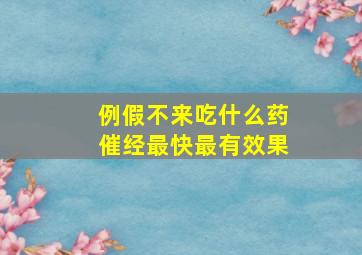 例假不来吃什么药
催经最快最有效果